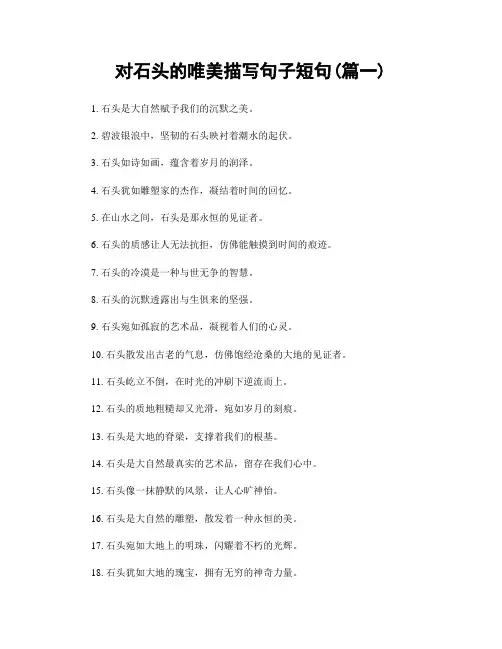 对石头的唯美描写句子短句(篇一)

1. 石头是大自然赋予我们的沉默之美。

2. 碧波银浪中，坚韧的石头映衬着潮水的起伏。

3. 石头如诗如画，蕴含着岁月的润泽。

4. 石头犹如雕塑家的杰作，凝结着时间的回忆。

5. 在山水之间，石头是那永恒的见证者。

6. 石头的质感让人无法抗拒，仿佛能触摸到时间的痕迹。

7. 石头的冷漠是一种与世无争的智慧。

8. 石头的沉默透露出与生俱来的坚强。

9. 石头宛如孤寂的艺术品，凝视着人们的心灵。

10. 石头散发出古老的气息，仿佛饱经沧桑的大地的见证者。

11. 石头屹立不倒，在时光的冲刷下逆流而上。

12. 石头的质地粗糙却又光滑，宛如岁月的刻痕。

13. 石头是大地的脊梁，支撑着我们的根基。

14. 石头是大自然最真实的艺术品，留存在我们心中。

15. 石头像一抹静默的风景，让人心旷神怡。

16. 石头是大自然的雕塑，散发着一种永恒的美。

17. 石头宛如大地上的明珠，闪耀着不朽的光辉。

18. 石头犹如大地的瑰宝，拥有无穷的神奇力量。